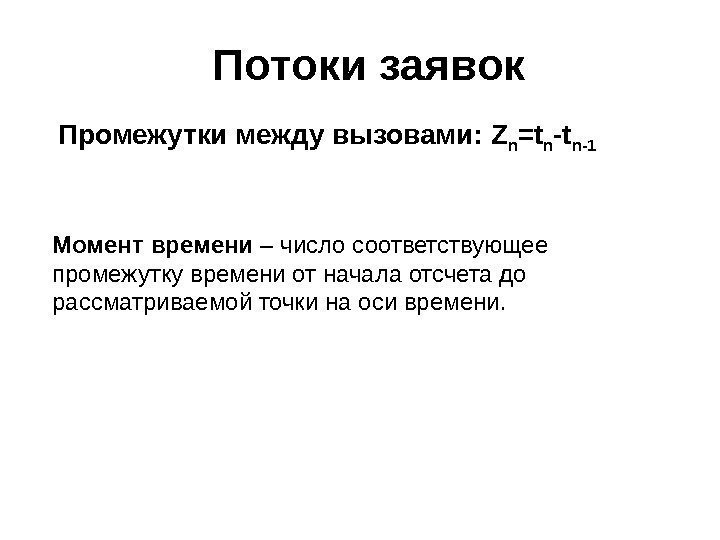 Потоки заявок

Промежутки между вызовами: $Z_n=t_n-t_{n-1}$

Момент времени – число соответствующее промежутку времени от начала отсчета до рассматриваемой точки на оси времени.